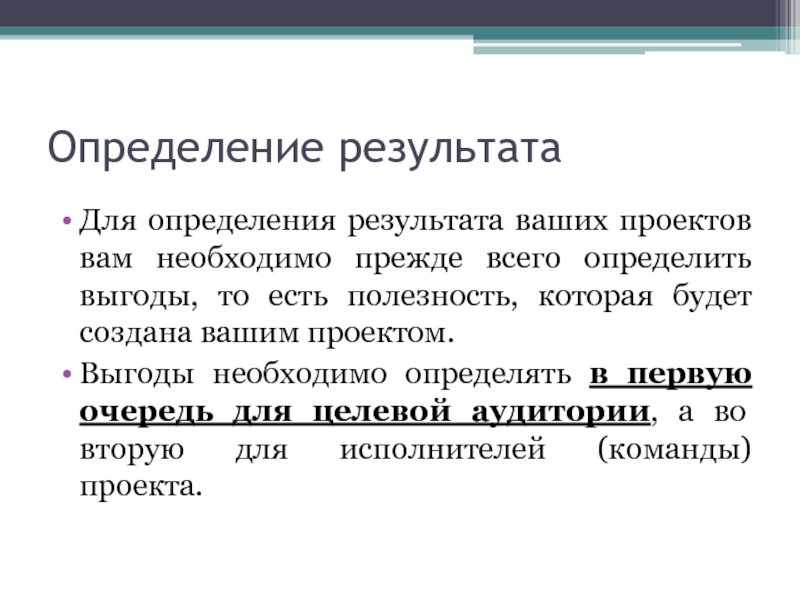 Определение результата

• Для определения результата ваших проектов вам необходимо прежде всего определить выгоды, то есть полезность, которая будет создана вашим проектом.

• Выгоды необходимо определять в первую очередь для целевой аудитории, а во вторую для исполнителей (команды) проекта.